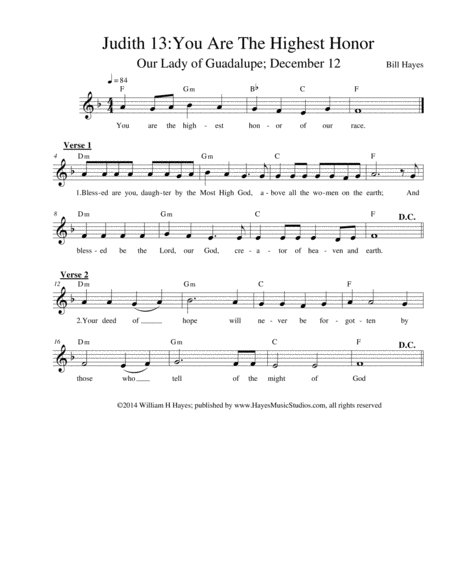 Judith 13:You Are The Highest Honor

Our Lady of Guadalupe; December 12

Bill Hayes

♩=84

F Gm B♭ C F

You are the high - est hon - or of our race.

Verse 1

4

Dm Gm C F

1.Bless-ed are you, daugh-ter by the Most High God, a - bove all the wo-men on the earth; And

8

Dm Gm C F D.C.

bless - ed be the Lord, our God, cre - a - tor of hea - ven and earth.

Verse 2

12

Dm Gm C F

2.Your deed of ____ hope will ne - ver be for - got - ten by

16

Dm Gm C F D.C.

those who ____ tell of the might of God

©2014 William H Hayes; published by www.HayesMusicStudios.com, all rights reserved